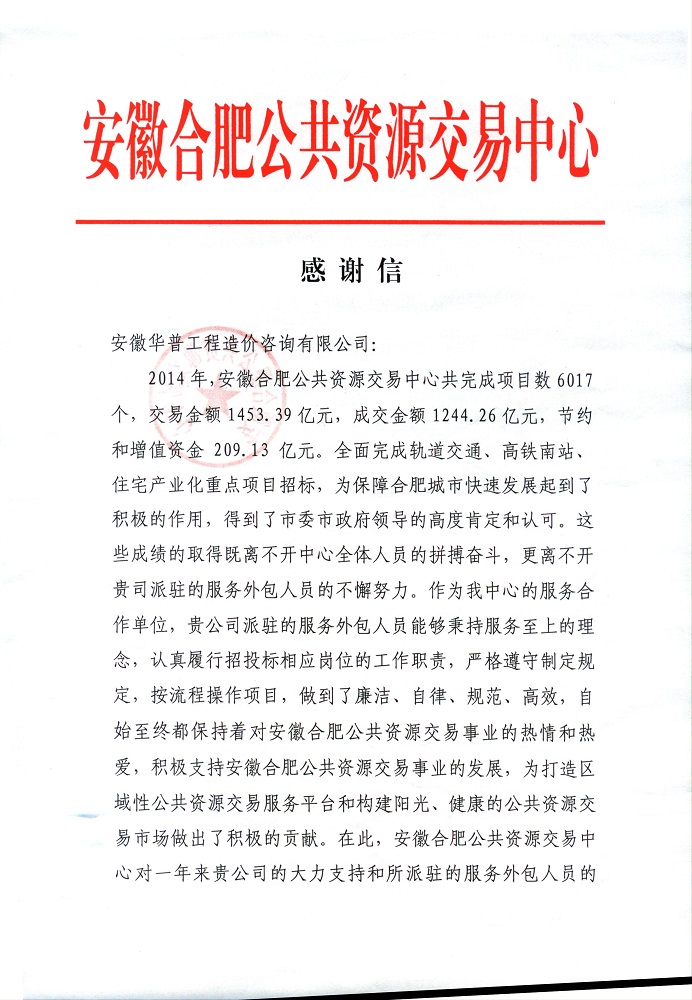 安徽合肥公共资源交易中心

感谢信

安徽华普工程造价咨询有限公司:

2014年，安徽合肥公共资源交易中心共完成项目数6017个，交易金额1453.39亿元，成交金额1244.26亿元，节约和增值资金 209.13 亿元。全面完成轨道交通、高铁南站、住宅产业化重点项目招标，为保障合肥城市快速发展起到了积极的作用，得到了市委市政府领导的高度肯定和认可。这些成绩的取得既离不开中心全体人员的拼搏奋斗，更离不开贵司派驻的服务外包人员的不懈努力。作为我中心的服务合作单位，贵公司派驻的服务外包人员能够秉持服务至上的理念，认真履行招投标相应岗位的工作职责，严格遵守制定规定，按流程操作项目，做到了廉洁、自律、规范、高效，自始至终都保持着对安徽合肥公共资源交易事业的热情和热爱，积极支持安徽合肥公共资源交易事业的发展，为打造区域性公共资源交易服务平台和构建阳光、健康的公共资源交易市场做出了积极的贡献。在此，安徽合肥公共资源交易中心对一年来贵公司的大力支持和所派驻的服务外包人员的